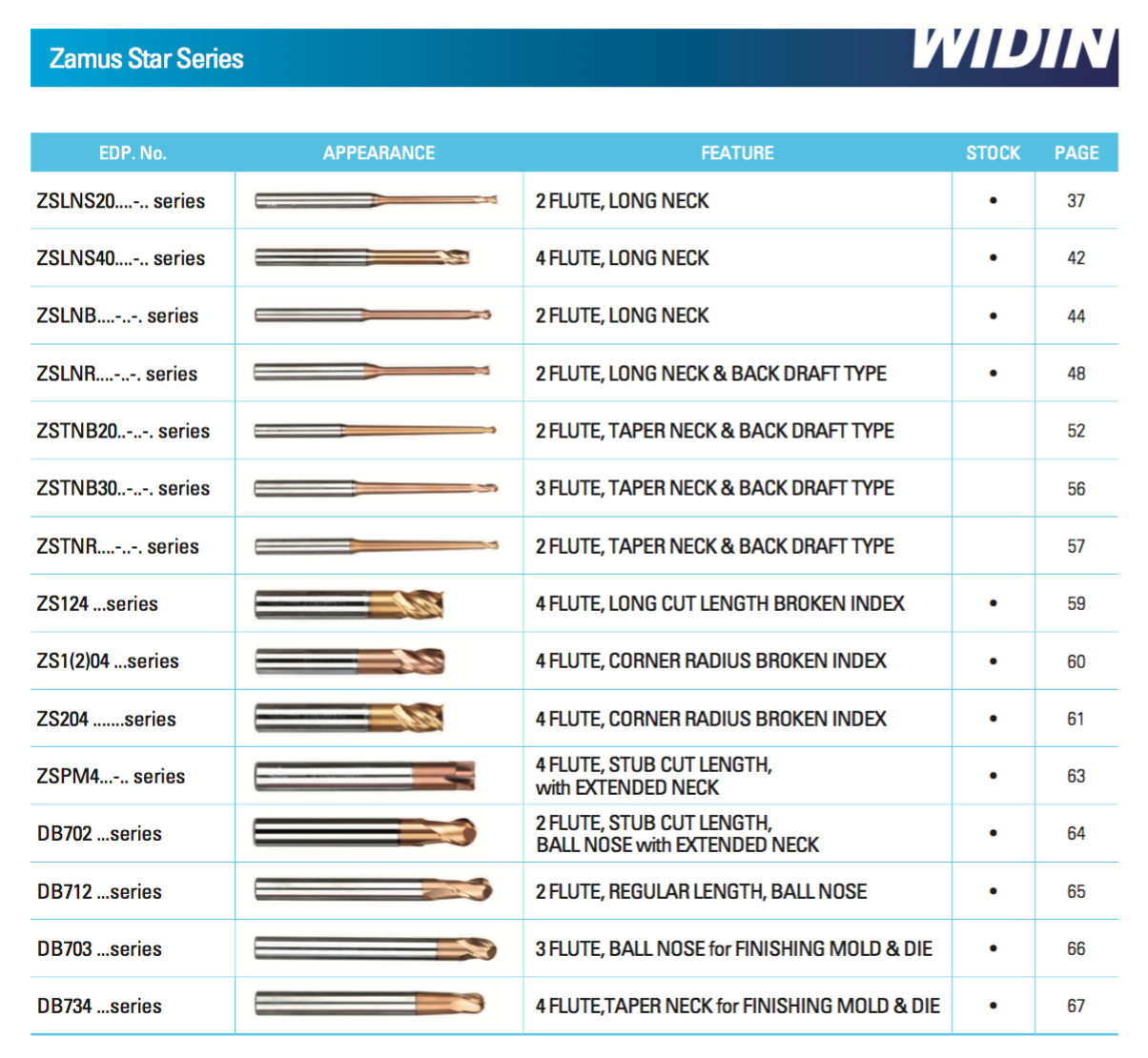 Zamus Star Series

WIDIN

| EDP. No. | APPEARANCE | FEATURE | STOCK | PAGE |
|---|---|---|---|---|
| ZSLNS20....-.. series | | 2 FLUTE, LONG NECK | • | 37 |
| ZSLNS40....-.. series | | 4 FLUTE, LONG NECK | • | 42 |
| ZSLNB....-..-. series | | 2 FLUTE, LONG NECK | • | 44 |
| ZSLNR....-..-. series | | 2 FLUTE, LONG NECK & BACK DRAFT TYPE | • | 48 |
| ZSTNB20..-..-. series | | 2 FLUTE, TAPER NECK & BACK DRAFT TYPE | | 52 |
| ZSTNB30..-..-. series | | 3 FLUTE, TAPER NECK & BACK DRAFT TYPE | | 56 |
| ZSTNR....-..-. series | | 2 FLUTE, TAPER NECK & BACK DRAFT TYPE | | 57 |
| ZS124 ...series | | 4 FLUTE, LONG CUT LENGTH BROKEN INDEX | • | 59 |
| ZS1(2)04 ...series | | 4 FLUTE, CORNER RADIUS BROKEN INDEX | • | 60 |
| ZS204 .......series | | 4 FLUTE, CORNER RADIUS BROKEN INDEX | • | 61 |
| ZSPM4...-.. series | | 4 FLUTE, STUB CUT LENGTH, with EXTENDED NECK | • | 63 |
| DB702 ...series | | 2 FLUTE, STUB CUT LENGTH, BALL NOSE with EXTENDED NECK | • | 64 |
| DB712 ...series | | 2 FLUTE, REGULAR LENGTH, BALL NOSE | • | 65 |
| DB703 ...series | | 3 FLUTE, BALL NOSE for FINISHING MOLD & DIE | • | 66 |
| DB734 ...series | | 4 FLUTE,TAPER NECK for FINISHING MOLD & DIE | • | 67 |